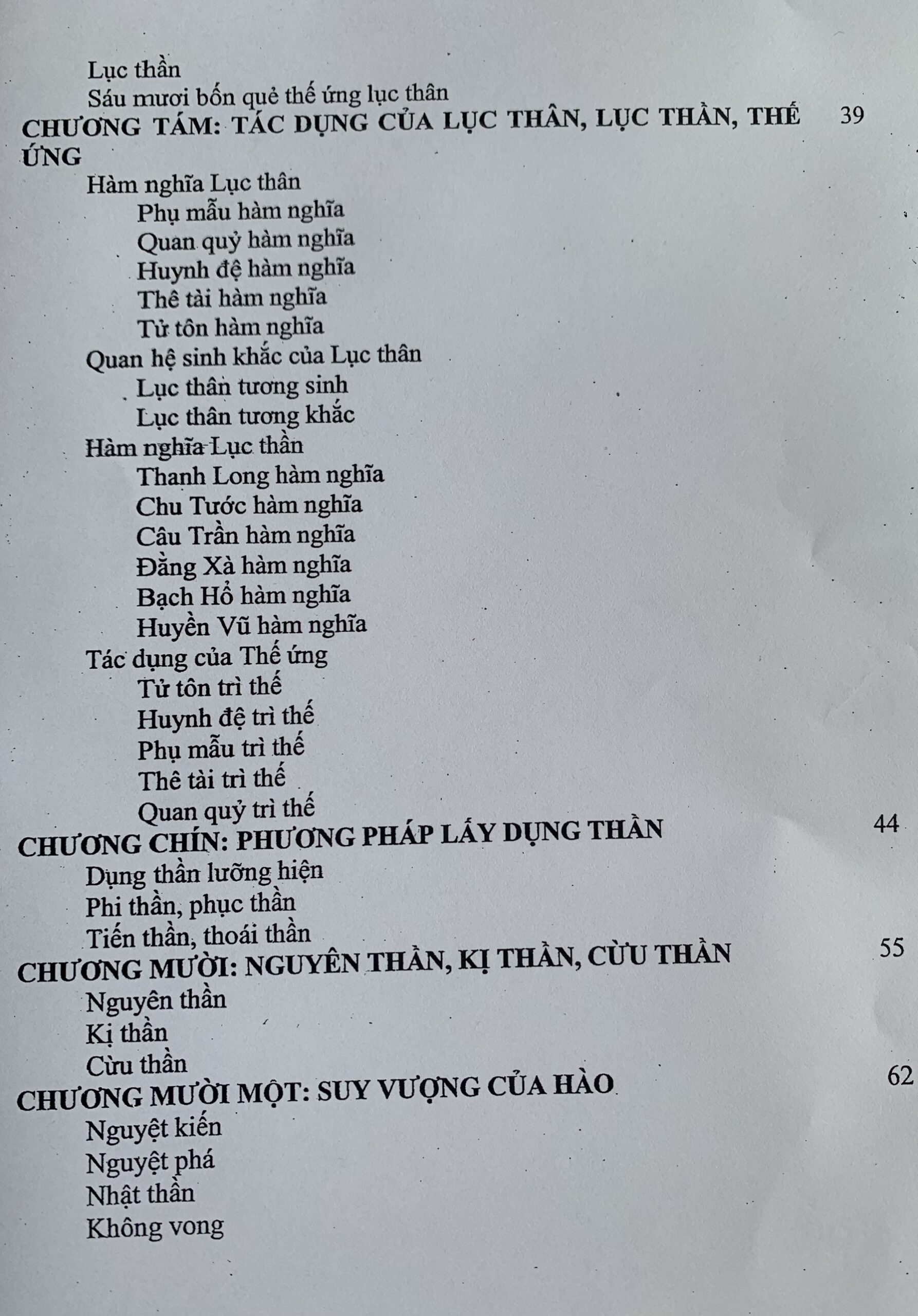 Lục thần
Sáu mươi bốn quẻ thế ứng lục thân
CHƯƠNG TÁM: TÁC DỤNG CỦA LỤC THÂN, LỤC THẦN, THẾ ỨNG 39
Hàm nghĩa Lục thân
Phụ mẫu hàm nghĩa
Quan quỷ hàm nghĩa
Huynh đệ hàm nghĩa
Thê tài hàm nghĩa
Tử tôn hàm nghĩa
Quan hệ sinh khắc của Lục thân
Lục thân tương sinh
Lục thân tương khắc
Hàm nghĩa Lục thần
Thanh Long hàm nghĩa
Chu Tước hàm nghĩa
Câu Trần hàm nghĩa
Đằng Xà hàm nghĩa
Bạch Hổ hàm nghĩa
Huyền Vũ hàm nghĩa
Tác dụng của Thế ứng
Tử tôn trì thế
Huynh đệ trì thế
Phụ mẫu trì thế
Thê tài trì thế
Quan quỷ trì thế
CHƯƠNG CHÍN: PHƯƠNG PHÁP LẤY DỤNG THẦN 44
Dụng thần lưỡng hiện
Phi thần, phục thần
Tiến thần, thoái thần
CHƯƠNG MƯỜI: NGUYÊN THẦN, KỊ THẦN, CỪU THẦN 55
Nguyên thần
Kị thần
Cừu thần
CHƯƠNG MƯỜI MỘT: SUY VƯỢNG CỦA HÀO 62
Nguyệt kiến
Nguyệt phá
Nhật thần
Không vong